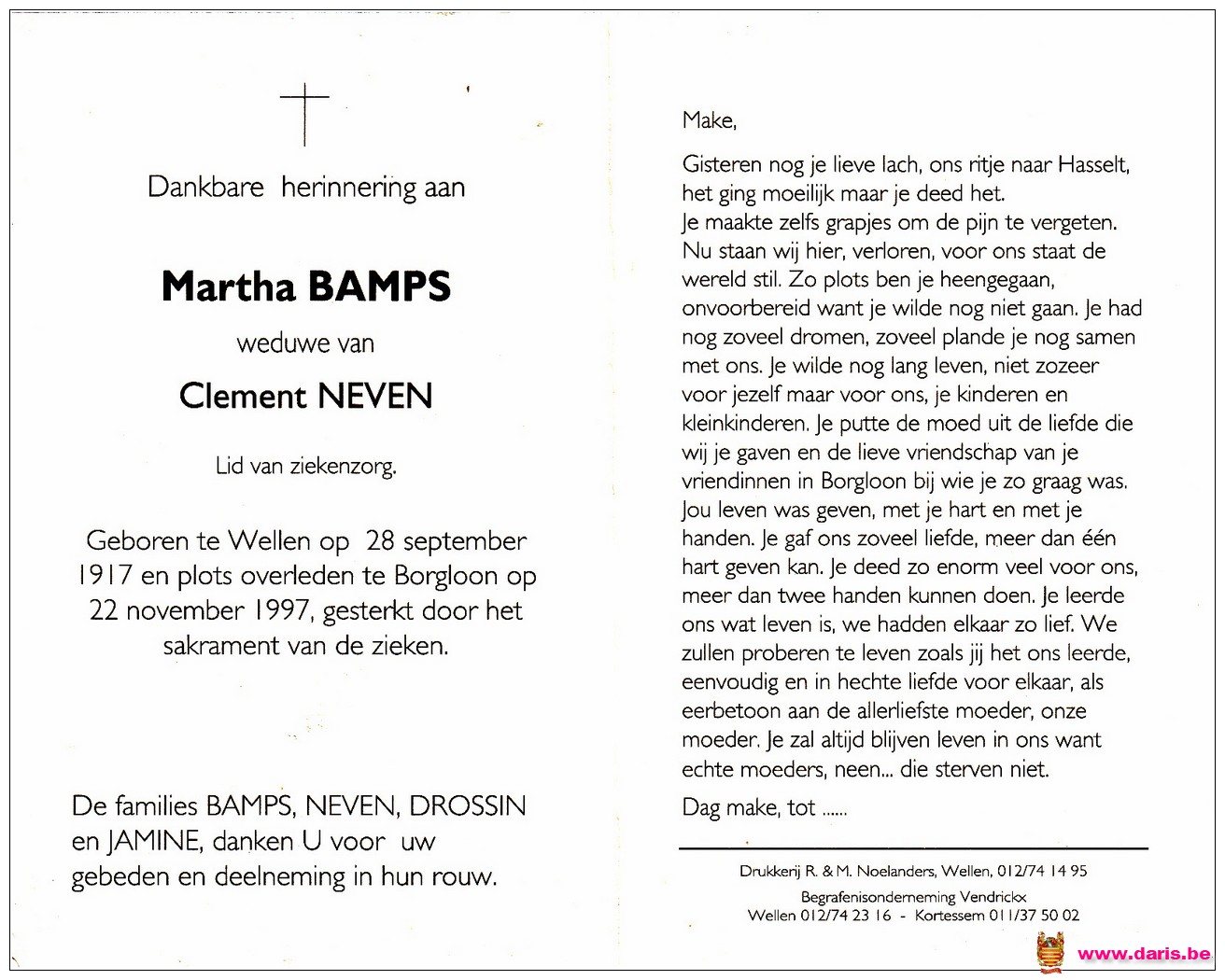 Dankbare herinnering aan

Martha BAMPS

weduwe van

Clement NEVEN

Lid van ziekenzorg.

Geboren te Wellen op 28 september 1917 en plots overleden te Borgloon op 22 november 1997, gesterkt door het sakrament van de zieken.

De families BAMPS, NEVEN, DROSSIN en JAMINE, danken U voor uw gebeden en deelneming in hun rouw.

Make,

Gisteren nog je lieve lach, ons ritje naar Hasselt, het ging moeilijk maar je deed het.
Je maakte zelfs grapjes om de pijn te vergeten.
Nu staan wij hier, verloren, voor ons staat de wereld stil. Zo plots ben je heengegaan, onvoorbereid want je wilde nog niet gaan. Je had nog zoveel dromen, zoveel plande je nog samen met ons. Je wilde nog lang leven, niet zozeer voor jezelf maar voor ons, je kinderen en kleinkinderen. Je putte de moed uit de liefde die wij je gaven en de lieve vriendschap van je vriendinnen in Borgloon bij wie je zo graag was. Jou leven was geven, met je hart en met je handen. Je gaf ons zoveel liefde, meer dan één hart geven kan. Je deed zo enorm veel voor ons, meer dan twee handen kunnen doen. Je leerde ons wat leven is, we hadden elkaar zo lief. We zullen proberen te leven zoals jij het ons leerde, eenvoudig en in hechte liefde voor elkaar, als eerbetoon aan de allerliefste moeder, onze moeder. Je zal altijd blijven leven in ons want echte moeders, neen... die sterven niet.

Dag make, tot ......

Drukkerij R. & M. Noelanders, Wellen, 012/74 14 95
Begrafenisonderneming Vendrickx
Wellen 012/74 23 16 - Kortessem 011/37 50 02

www.daris.be